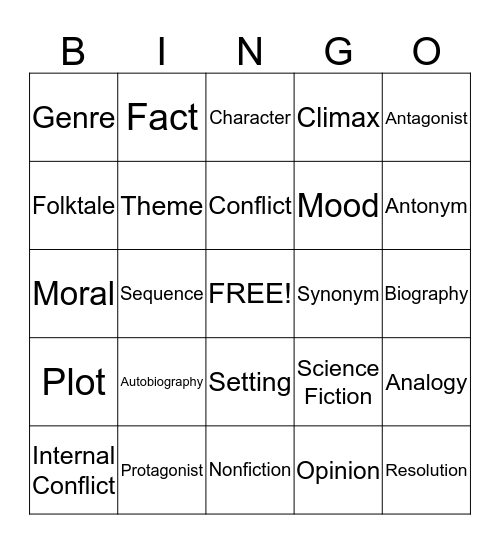 | B | I | N | G | O |
|---|---|---|---|---|
| Genre | Fact | Character | Climax | Antagonist |
| Folktale | Theme | Conflict | Mood | Antonym |
| Moral | Sequence | FREE! | Synonym | Biography |
| Plot | Autobiography | Setting | Science Fiction | Analogy |
| Internal Conflict | Protagonist | Nonfiction | Opinion | Resolution |